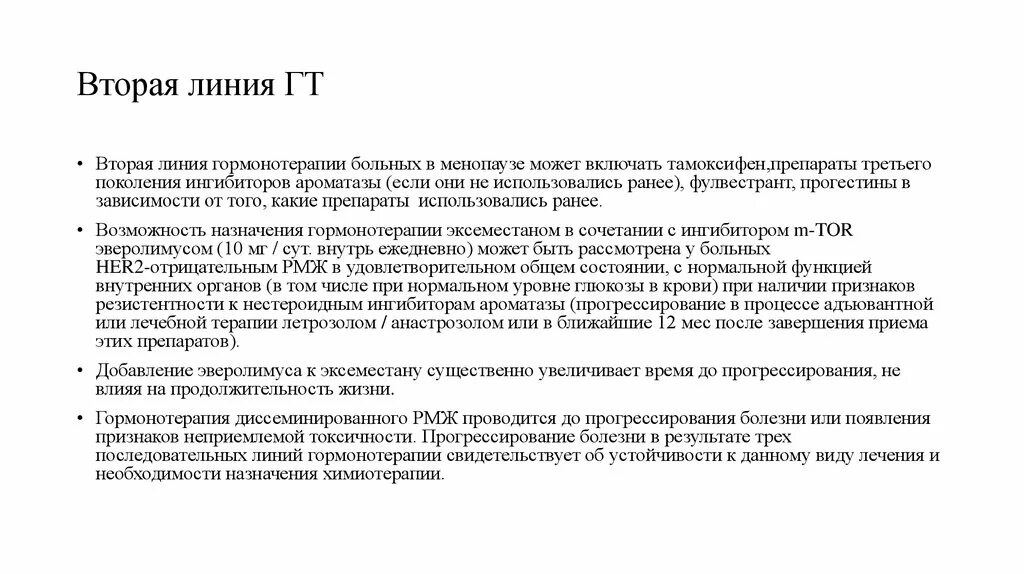 Вторая линия ГТ

• Вторая линия гормонотерапии больных в менопаузе может включать тамоксифен,препараты третьего поколения ингибиторов ароматазы (если они не использовались ранее), фулвестрант, прогестины в зависимости от того, какие препараты использовались ранее.

• Возможность назначения гормонотерапии эксеместаном в сочетании с ингибитором m-TOR эверолимусом (10 мг / сут. внутрь ежедневно) может быть рассмотрена у больных HER2-отрицательным РМЖ в удовлетворительном общем состоянии, с нормальной функцией внутренних органов (в том числе при нормальном уровне глюкозы в крови) при наличии признаков резистентности к нестероидным ингибиторам ароматазы (прогрессирование в процессе адъювантной или лечебной терапии летрозолом / анастрозолом или в ближайшие 12 мес после завершения приема этих препаратов).

• Добавление эверолимуса к эксеместану существенно увеличивает время до прогрессирования, не влияя на продолжительность жизни.

• Гормонотерапия диссеминированного РМЖ проводится до прогрессирования болезни или появления признаков неприемлемой токсичности. Прогрессирование болезни в результате трех последовательных линий гормонотерапии свидетельствует об устойчивости к данному виду лечения и необходимости назначения химиотерапии.